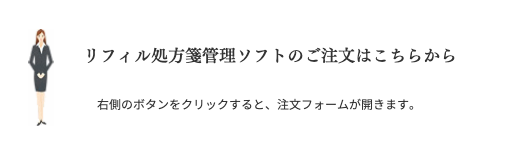 リフィル処方箋管理ソフトのご注文はこちらから

右側のボタンをクリックすると、注文フォームが開きます。